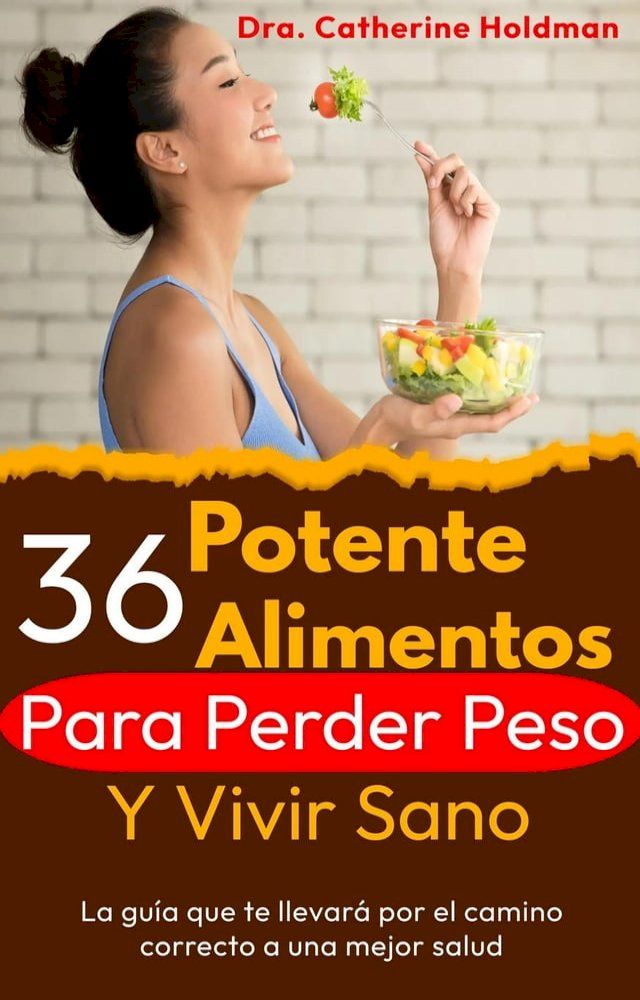 Dra. Catherine Holdman

36 Potente Alimentos

Para Perder Peso

Y Vivir Sano

La guía que te llevará por el camino correcto a una mejor salud